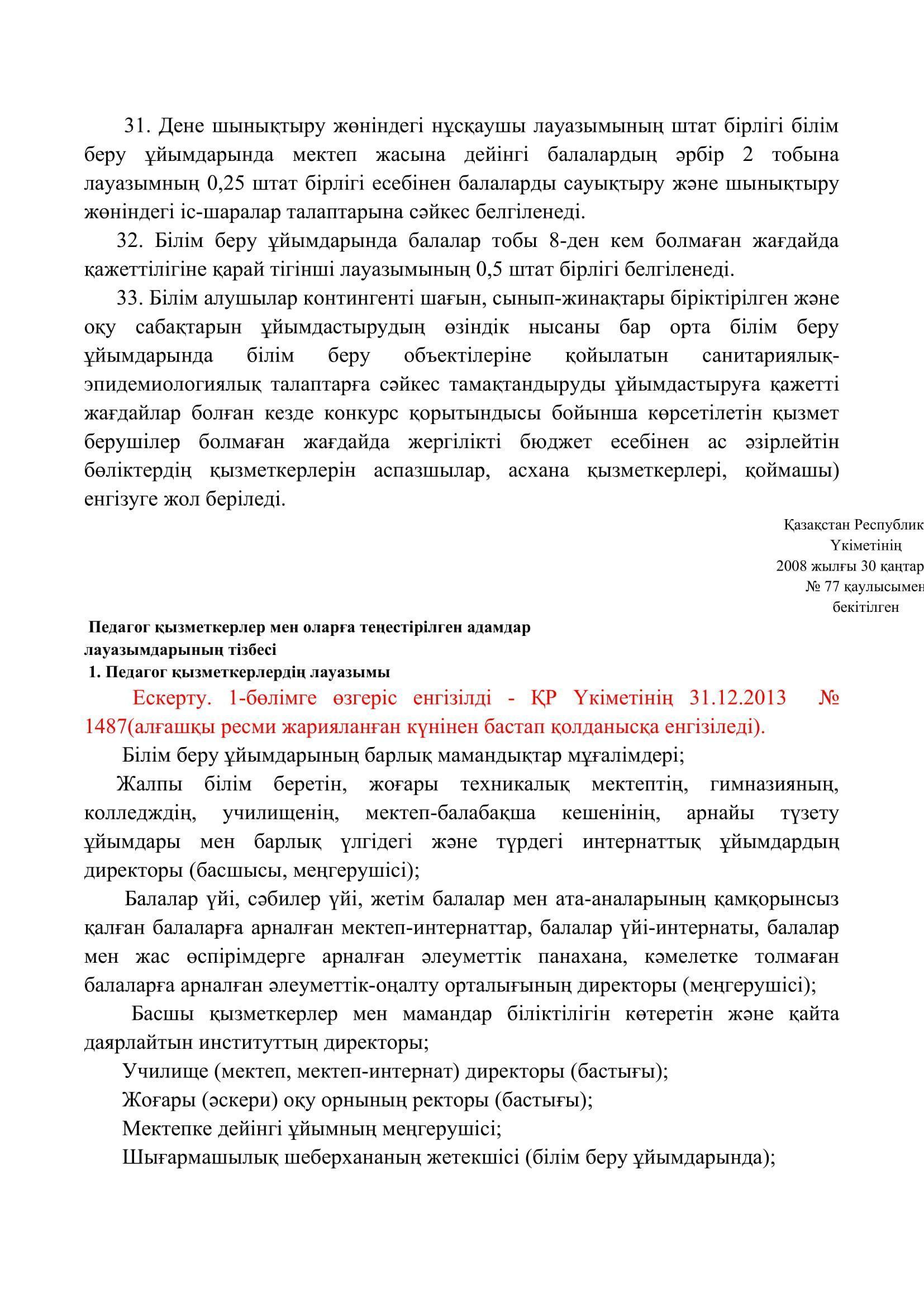 31. Дене шынықтыру жөніндегі нұсқаушы лауазымының штат бірлігі білім беру ұйымдарында мектеп жасына дейінгі балалардың әрбір 2 тобына лауазымның 0,25 штат бірлігі есебінен балаларды сауықтыру және шынықтыру жөніндегі іс-шаралар талаптарына сәйкес белгіленеді.

32. Білім беру ұйымдарында балалар тобы 8-ден кем болмаған жағдайда қажеттілігіне қарай тігінші лауазымының 0,5 штат бірлігі белгіленеді.

33. Білім алушылар контингенті шағын, сынып-жинақтары біріктірілген және оқу сабақтарын ұйымдастырудың өзіндік нысаны бар орта білім беру ұйымдарында білім беру объектілеріне қойылатын санитариялық-эпидемиологиялық талаптарға сәйкес тамақтандыруды ұйымдастыруға қажетті жағдайлар болған кезде конкурс қорытындысы бойынша көрсетілетін қызмет берушілер болмаған жағдайда жергілікті бюджет есебінен ас әзірлейтін бөліктердің қызметкерлерін аспазшылар, асхана қызметкерлері, қоймашы) енгізуге жол беріледі.

Қазақстан Республик
Үкіметінің
2008 жылғы 30 қаңтар
№ 77 қаулысымен
бекітілген

Педагог қызметкерлер мен оларға теңестірілген адамдар лауазымдарының тізбесі
1. Педагог қызметкерлердің лауазымы

Ескерту. 1-бөлімге өзгеріс енгізілді - ҚР Үкіметінің 31.12.2013 № 1487(алғашқы ресми жарияланған күнінен бастап қолданысқа енгізіледі).

Білім беру ұйымдарының барлық мамандықтар мұғалімдері;

Жалпы білім беретін, жоғары техникалық мектептің, гимназияның, колледждің, училищенің, мектеп-балабақша кешенінің, арнайы түзету ұйымдары мен барлық үлгідегі және түрдегі интернаттық ұйымдардың директоры (басшысы, меңгерушісі);

Балалар үйі, сәбилер үйі, жетім балалар мен ата-аналарының қамқорынсыз қалған балаларға арналған мектеп-интернаттар, балалар үйі-интернаты, балалар мен жас өспірімдерге арналған әлеуметтік панахана, кәмелетке толмаған балаларға арналған әлеуметтік-оңалту орталығының директоры (меңгерушісі);

Басшы қызметкерлер мен мамандар біліктілігін көтеретін және қайта даярлайтын институттың директоры;

Училище (мектеп, мектеп-интернат) директоры (бастығы);

Жоғары (әскери) оқу орнының ректоры (бастығы);

Мектепке дейінгі ұйымның меңгерушісі;

Шығармашылық шеберхананың жетекшісі (білім беру ұйымдарында);